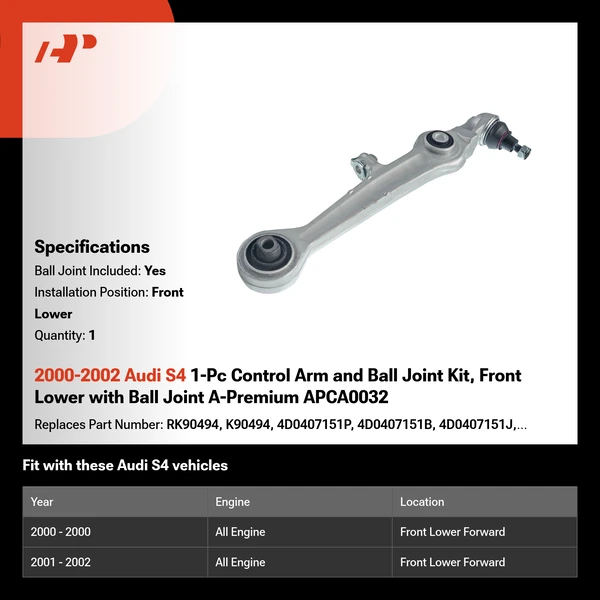 Specifications

Ball Joint Included: Yes

Installation Position: Front Lower

Quantity: 1

2000-2002 Audi S4 1-Pc Control Arm and Ball Joint Kit, Front Lower with Ball Joint A-Premium APCA0032

Replaces Part Number: RK90494, K90494, 4D0407151P, 4D0407151B, 4D0407151J,...

Fit with these Audi S4 vehicles

| Year | Engine | Location |
|---|---|---|
| 2000 - 2000 | All Engine | Front Lower Forward |
| 2001 - 2002 | All Engine | Front Lower Forward |